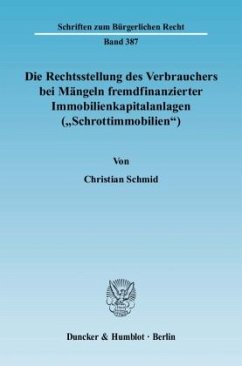 Schriften zum Bürgerlichen Recht

Band 387

Die Rechtsstellung des Verbrauchers bei Mängeln fremdfinanzierter Immobilienkapitalanlagen („Schrottimmobilien“)

Von

Christian Schmid

Duncker & Humblot · Berlin